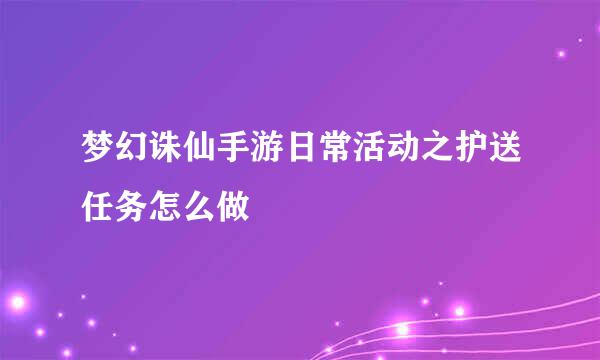 梦幻诛仙手游日常活动之护送任务怎么做